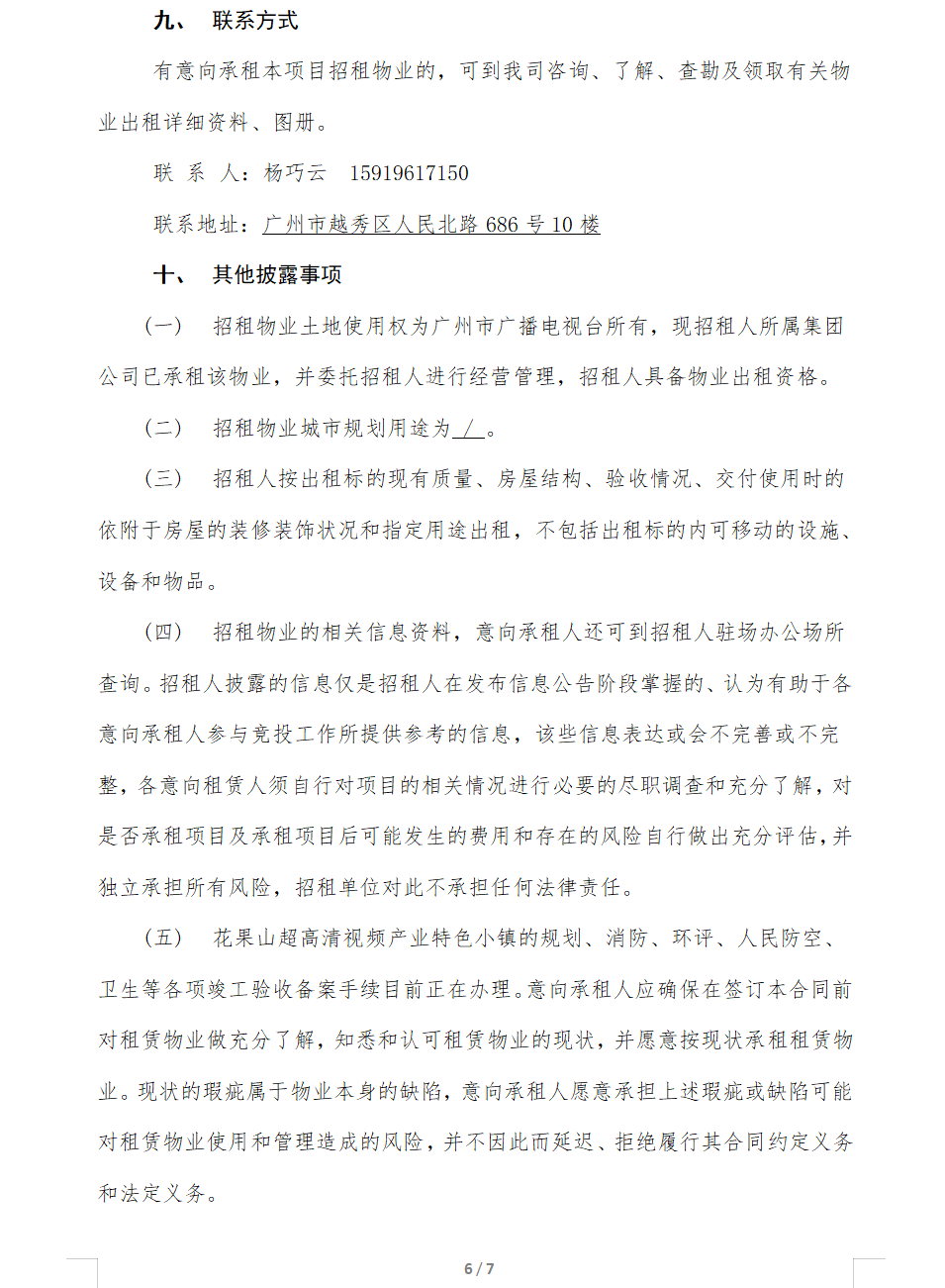 九、 联系方式

有意向承租本项目招租物业的，可到我司咨询、了解、查勘及领取有关物业出租详细资料、图册。

联 系 人：杨巧云 15919617150

联系地址：广州市越秀区人民北路 686 号 10 楼

十、 其他披露事项

（一） 招租物业土地使用权为广州市广播电视台所有，现招租人所属集团公司已承租该物业，并委托招租人进行经营管理，招租人具备物业出租资格。

（二） 招租物业城市规划用途为 / 。

（三） 招租人按出租标的现有质量、房屋结构、验收情况、交付使用时的依附于房屋的装修装饰状况和指定用途出租，不包括出租标的内可移动的设施、设备和物品。

（四） 招租物业的相关信息资料，意向承租人还可到招租人驻场办公场所查询。招租人披露的信息仅是招租人在发布信息公告阶段掌握的、认为有助于各意向承租人参与竞投工作所提供参考的信息，该些信息表达或会不完善或不完整，各意向租赁人须自行对项目的相关情况进行必要的尽职调查和充分了解，对是否承租项目及承租项目后可能发生的费用和存在的风险自行做出充分评估，并独立承担所有风险，招租单位对此不承担任何法律责任。

（五） 花果山超高清视频产业特色小镇的规划、消防、环评、人民防空、卫生等各项竣工验收备案手续目前正在办理。意向承租人应确保在签订本合同前对租赁物业做充分了解，知悉和认可租赁物业的现状，并愿意按现状承租租赁物业。现状的瑕疵属于物业本身的缺陷，意向承租人愿意承担上述瑕疵或缺陷可能对租赁物业使用和管理造成的风险，并不因此而延迟、拒绝履行其合同约定义务和法定义务。

6 / 7